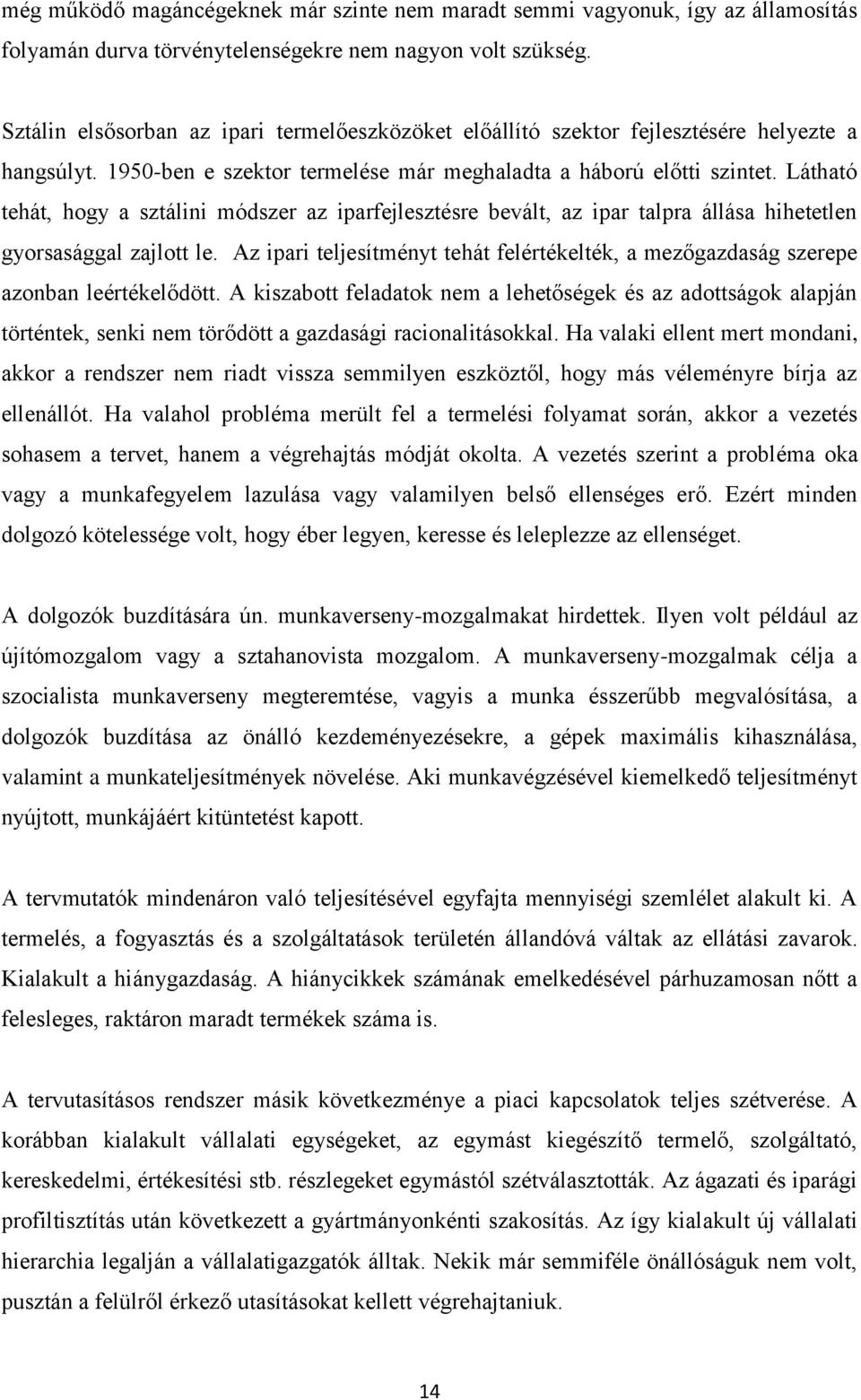 még működő magáncégeknek már szinte nem maradt semmi vagyonuk, így az államosítás folyamán durva törvénytelenségekre nem nagyon volt szükség.

Sztálin elsősorban az ipari termelőeszközöket előállító szektor fejlesztésére helyezte a hangsúlyt. 1950-ben e szektor termelése már meghaladta a háború előtti szintet. Látható tehát, hogy a sztálini módszer az iparfejlesztésre bevált, az ipar talpra állása hihetetlen gyorsasággal zajlott le. Az ipari teljesítményt tehát felértékelték, a mezőgazdaság szerepe azonban leértékelődött. A kiszabott feladatok nem a lehetőségek és az adottságok alapján történtek, senki nem törődött a gazdasági racionalitásokkal. Ha valaki ellent mert mondani, akkor a rendszer nem riadt vissza semmilyen eszköztől, hogy más véleményre bírja az ellenállót. Ha valahol probléma merült fel a termelési folyamat során, akkor a vezetés sohasem a tervet, hanem a végrehajtás módját okolta. A vezetés szerint a probléma oka vagy a munkafegyelem lazulása vagy valamilyen belső ellenséges erő. Ezért minden dolgozó kötelessége volt, hogy éber legyen, keresse és leleplezze az ellenséget.

A dolgozók buzdítására ún. munkaverseny-mozgalmakat hirdettek. Ilyen volt például az újítómozgalom vagy a sztahanovista mozgalom. A munkaverseny-mozgalmak célja a szocialista munkaverseny megteremtése, vagyis a munka ésszerűbb megvalósítása, a dolgozók buzdítása az önálló kezdeményezésekre, a gépek maximális kihasználása, valamint a munkateljesítmények növelése. Aki munkavégzésével kiemelkedő teljesítményt nyújtott, munkájáért kitüntetést kapott.

A tervmutatók mindenáron való teljesítésével egyfajta mennyiségi szemlélet alakult ki. A termelés, a fogyasztás és a szolgáltatások területén állandóvá váltak az ellátási zavarok. Kialakult a hiánygazdaság. A hiánycikkek számának emelkedésével párhuzamosan nőtt a felesleges, raktáron maradt termékek száma is.

A tervutasításos rendszer másik következménye a piaci kapcsolatok teljes szétverése. A korábban kialakult vállalati egységeket, az egymást kiegészítő termelő, szolgáltató, kereskedelmi, értékesítési stb. részlegeket egymástól szétválasztották. Az ágazati és iparági profiltisztítás után következett a gyártmányonkénti szakosítás. Az így kialakult új vállalati hierarchia legalján a vállalatigazgatók álltak. Nekik már semmiféle önállóságuk nem volt, pusztán a felülről érkező utasításokat kellett végrehajtaniuk.

14